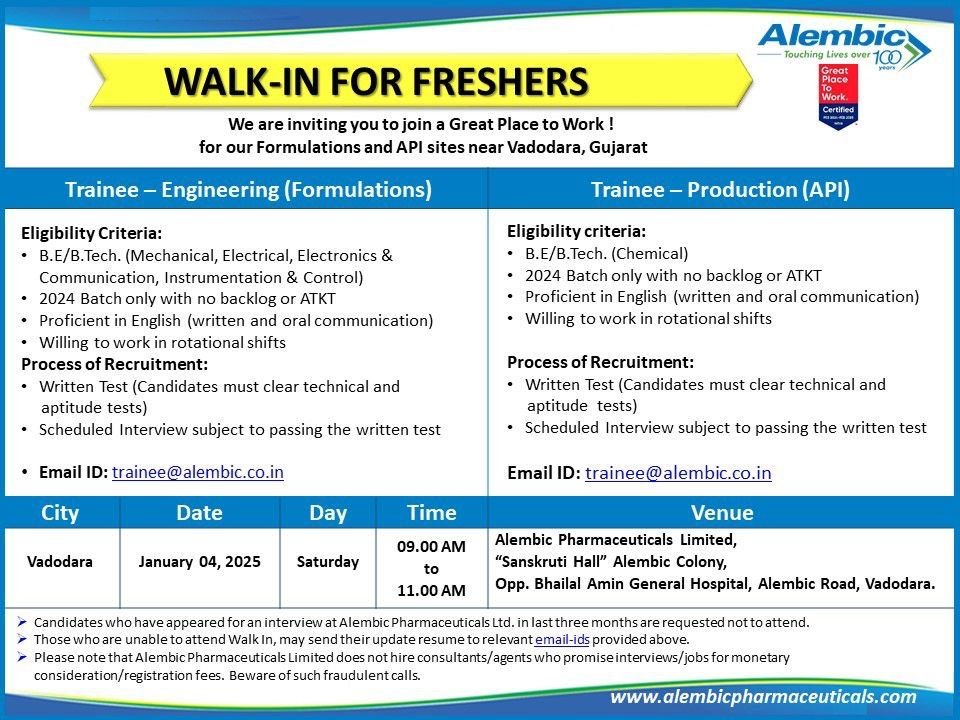 Alembic
Touching Lives over 100 years

Great Place To Work. Certified

WALK-IN FOR FRESHERS

We are inviting you to join a Great Place to Work !
for our Formulations and API sites near Vadodara, Gujarat

Trainee – Engineering (Formulations)

Eligibility Criteria:
• B.E/B.Tech. (Mechanical, Electrical, Electronics & Communication, Instrumentation & Control)
• 2024 Batch only with no backlog or ATKT
• Proficient in English (written and oral communication)
• Willing to work in rotational shifts
Process of Recruitment:
• Written Test (Candidates must clear technical and aptitude tests)
• Scheduled Interview subject to passing the written test

• Email ID: trainee@alembic.co.in

Trainee – Production (API)

Eligibility criteria:
• B.E/B.Tech. (Chemical)
• 2024 Batch only with no backlog or ATKT
• Proficient in English (written and oral communication)
• Willing to work in rotational shifts

Process of Recruitment:
• Written Test (Candidates must clear technical and aptitude tests)
• Scheduled Interview subject to passing the written test

Email ID: trainee@alembic.co.in

| City | Date | Day | Time | Venue |
|---|---|---|---|---|
| Vadodara | January 04, 2025 | Saturday | 09.00 AM to 11.00 AM | Alembic Pharmaceuticals Limited, "Sanskruti Hall" Alembic Colony, Opp. Bhailal Amin General Hospital, Alembic Road, Vadodara. |

➢ Candidates who have appeared for an interview at Alembic Pharmaceuticals Ltd. in last three months are requested not to attend.
➢ Those who are unable to attend Walk In, may send their update resume to relevant email-ids provided above.
➢ Please note that Alembic Pharmaceuticals Limited does not hire consultants/agents who promise interviews/jobs for monetary consideration/registration fees. Beware of such fraudulent calls.

www.alembicpharmaceuticals.com